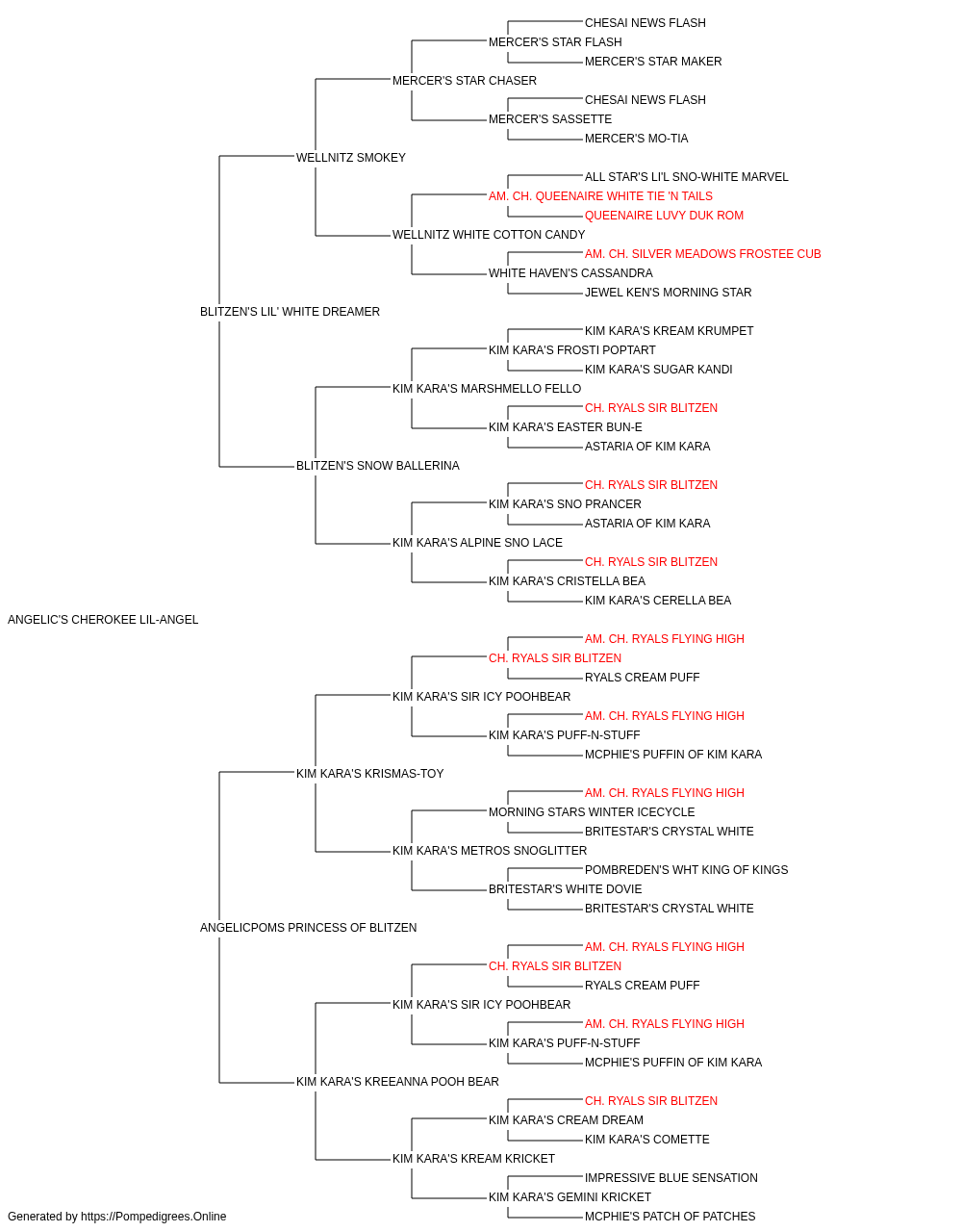 CHESAI NEWS FLASH
MERCER'S STAR FLASH
MERCER'S STAR MAKER
MERCER'S STAR CHASER
CHESAI NEWS FLASH
MERCER'S SASSETTE
MERCER'S MO-TIA
WELLNITZ SMOKEY
ALL STAR'S LI'L SNO-WHITE MARVEL
AM. CH. QUEENAIRE WHITE TIE 'N TAILS
QUEENAIRE LUVY DUK ROM
WELLNITZ WHITE COTTON CANDY
AM. CH. SILVER MEADOWS FROSTEE CUB
WHITE HAVEN'S CASSANDRA
JEWEL KEN'S MORNING STAR
BLITZEN'S LIL' WHITE DREAMER
KIM KARA'S KREAM KRUMPET
KIM KARA'S FROSTI POPTART
KIM KARA'S SUGAR KANDI
KIM KARA'S MARSHMELLO FELLO
CH. RYALS SIR BLITZEN
KIM KARA'S EASTER BUN-E
ASTARIA OF KIM KARA
BLITZEN'S SNOW BALLERINA
CH. RYALS SIR BLITZEN
KIM KARA'S SNO PRANCER
ASTARIA OF KIM KARA
KIM KARA'S ALPINE SNO LACE
CH. RYALS SIR BLITZEN
KIM KARA'S CRISTELLA BEA
KIM KARA'S CERELLA BEA
ANGELIC'S CHEROKEE LIL-ANGEL
AM. CH. RYALS FLYING HIGH
CH. RYALS SIR BLITZEN
RYALS CREAM PUFF
KIM KARA'S SIR ICY POOHBEAR
AM. CH. RYALS FLYING HIGH
KIM KARA'S PUFF-N-STUFF
MCPHIE'S PUFFIN OF KIM KARA
KIM KARA'S KRISMAS-TOY
AM. CH. RYALS FLYING HIGH
MORNING STARS WINTER ICECYCLE
BRITESTAR'S CRYSTAL WHITE
KIM KARA'S METROS SNOGLITTER
POMBREDEN'S WHT KING OF KINGS
BRITESTAR'S WHITE DOVIE
BRITESTAR'S CRYSTAL WHITE
ANGELICPOMS PRINCESS OF BLITZEN
AM. CH. RYALS FLYING HIGH
CH. RYALS SIR BLITZEN
RYALS CREAM PUFF
KIM KARA'S SIR ICY POOHBEAR
AM. CH. RYALS FLYING HIGH
KIM KARA'S PUFF-N-STUFF
MCPHIE'S PUFFIN OF KIM KARA
KIM KARA'S KREEANNA POOH BEAR
CH. RYALS SIR BLITZEN
KIM KARA'S CREAM DREAM
KIM KARA'S COMETTE
KIM KARA'S KREAM KRICKET
IMPRESSIVE BLUE SENSATION
KIM KARA'S GEMINI KRICKET
MCPHIE'S PATCH OF PATCHES
Generated by https://Pompedigrees.Online